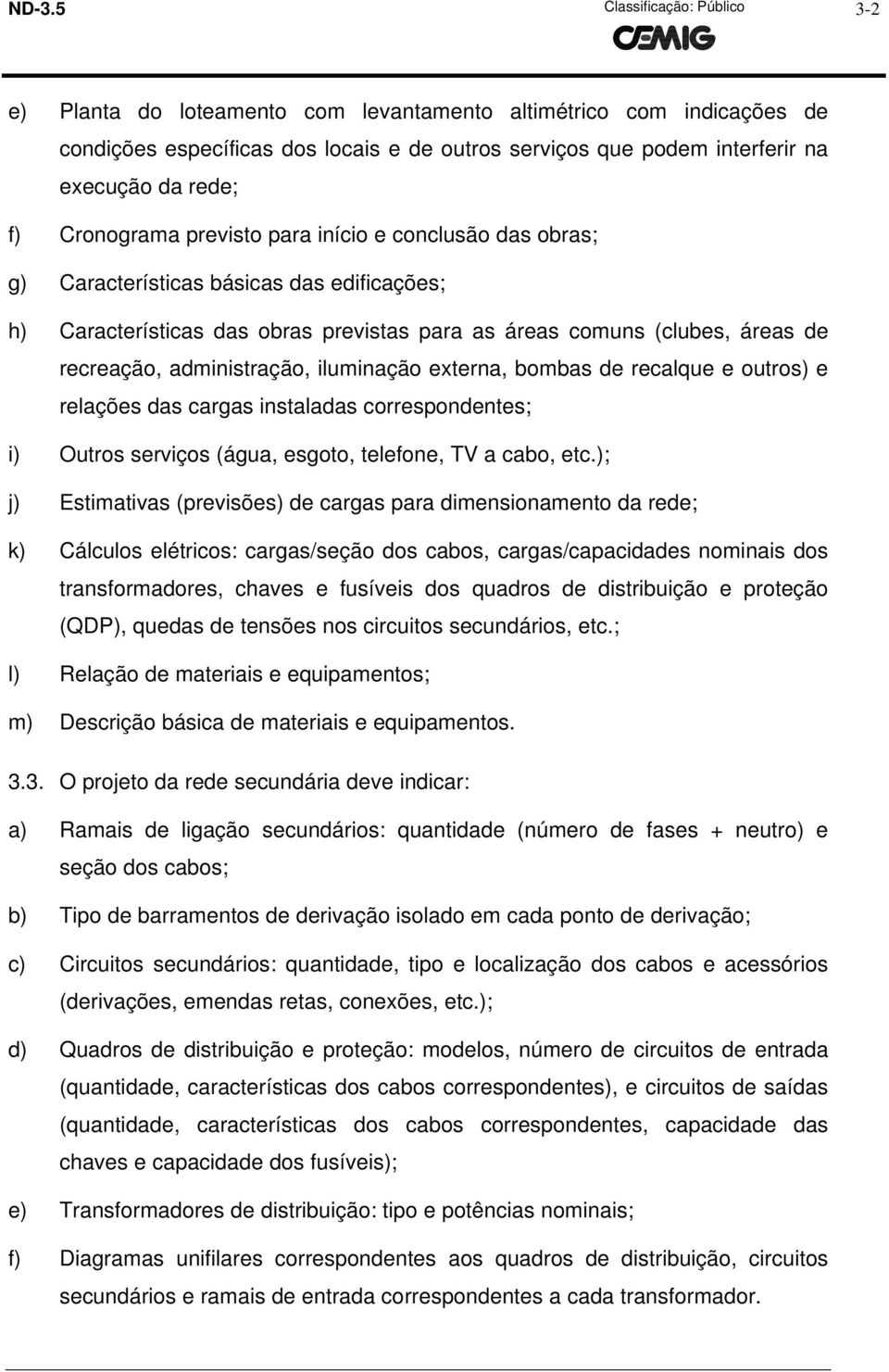 ND-3.5 Classificação: Público 3-2

CEMIG

e) Planta do loteamento com levantamento altimétrico com indicações de condições específicas dos locais e de outros serviços que podem interferir na execução da rede;

f) Cronograma previsto para início e conclusão das obras;

g) Características básicas das edificações;

h) Características das obras previstas para as áreas comuns (clubes, áreas de recreação, administração, iluminação externa, bombas de recalque e outros) e relações das cargas instaladas correspondentes;

i) Outros serviços (água, esgoto, telefone, TV a cabo, etc.);

j) Estimativas (previsões) de cargas para dimensionamento da rede;

k) Cálculos elétricos: cargas/seção dos cabos, cargas/capacidades nominais dos transformadores, chaves e fusíveis dos quadros de distribuição e proteção (QDP), quedas de tensões nos circuitos secundários, etc.;

l) Relação de materiais e equipamentos;

m) Descrição básica de materiais e equipamentos.

3.3. O projeto da rede secundária deve indicar:

a) Ramais de ligação secundários: quantidade (número de fases + neutro) e seção dos cabos;

b) Tipo de barramentos de derivação isolado em cada ponto de derivação;

c) Circuitos secundários: quantidade, tipo e localização dos cabos e acessórios (derivações, emendas retas, conexões, etc.);

d) Quadros de distribuição e proteção: modelos, número de circuitos de entrada (quantidade, características dos cabos correspondentes), e circuitos de saídas (quantidade, características dos cabos correspondentes, capacidade das chaves e capacidade dos fusíveis);

e) Transformadores de distribuição: tipo e potências nominais;

f) Diagramas unifilares correspondentes aos quadros de distribuição, circuitos secundários e ramais de entrada correspondentes a cada transformador.